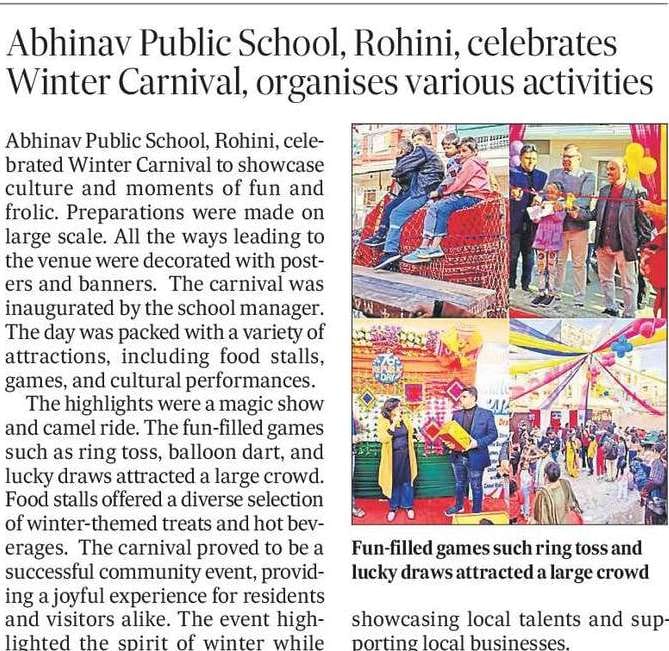 Abhinav Public School, Rohini, celebrates Winter Carnival, organises various activities

Abhinav Public School, Rohini, celebrated Winter Carnival to showcase culture and moments of fun and frolic. Preparations were made on large scale. All the ways leading to the venue were decorated with posters and banners. The carnival was inaugurated by the school manager. The day was packed with a variety of attractions, including food stalls, games, and cultural performances.

The highlights were a magic show and camel ride. The fun-filled games such as ring toss, balloon dart, and lucky draws attracted a large crowd. Food stalls offered a diverse selection of winter-themed treats and hot beverages. The carnival proved to be a successful community event, providing a joyful experience for residents and visitors alike. The event highlighted the spirit of winter while showcasing local talents and supporting local businesses.

Fun-filled games such ring toss and lucky draws attracted a large crowd